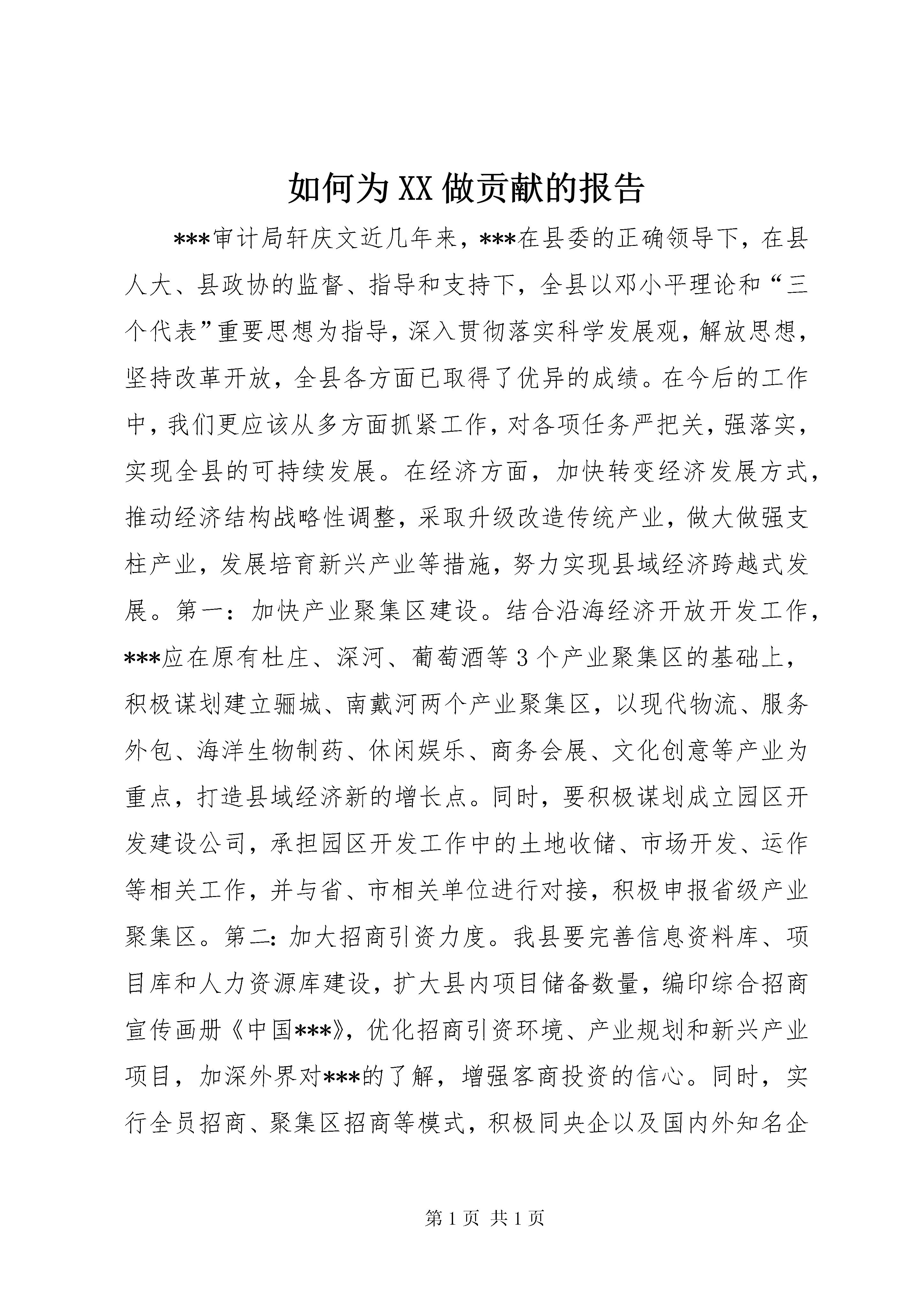 如何为XX做贡献的报告

***审计局轩庆文近几年来，***在县委的正确领导下，在县人大、县政协的监督、指导和支持下，全县以邓小平理论和“三个代表”重要思想为指导，深入贯彻落实科学发展观，解放思想，坚持改革开放，全县各方面已取得了优异的成绩。在今后的工作中，我们更应该从多方面抓紧工作，对各项任务严把关，强落实，实现全县的可持续发展。在经济方面，加快转变经济发展方式，推动经济结构战略性调整，采取升级改造传统产业，做大做强支柱产业，发展培育新兴产业等措施，努力实现县域经济跨越式发展。第一：加快产业聚集区建设。结合沿海经济开放开发工作，***应在原有杜庄、深河、葡萄酒等3个产业聚集区的基础上，积极谋划建立骊城、南戴河两个产业聚集区，以现代物流、服务外包、海洋生物制药、休闲娱乐、商务会展、文化创意等产业为重点，打造县域经济新的增长点。同时，要积极谋划成立园区开发建设公司，承担园区开发工作中的土地收储、市场开发、运作等相关工作，并与省、市相关单位进行对接，积极申报省级产业聚集区。第二：加大招商引资力度。我县要完善信息资料库、项目库和人力资源库建设，扩大县内项目储备数量，编印综合招商宣传画册《中国***》，优化招商引资环境、产业规划和新兴产业项目，加深外界对***的了解，增强客商投资的信心。同时，实行全员招商、聚集区招商等模式，积极同央企以及国内外知名企

第1页 共1页